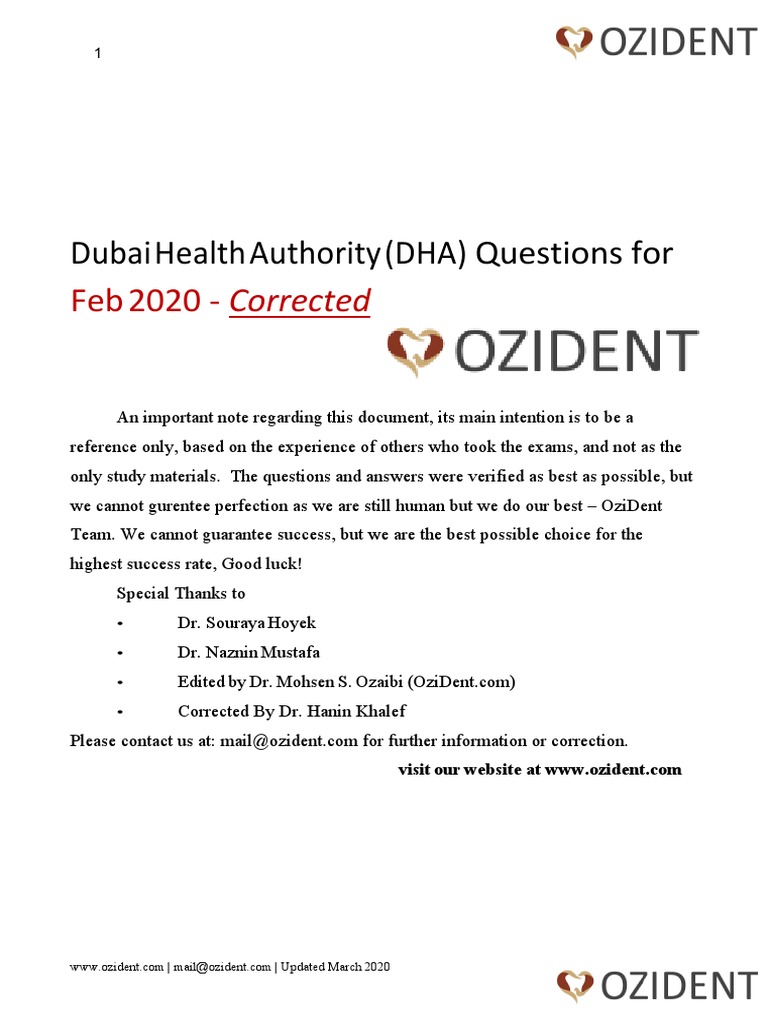 1

OZIDENT

Dubai Health Authority (DHA) Questions for
Feb 2020 - Corrected

OZIDENT

An important note regarding this document, its main intention is to be a reference only, based on the experience of others who took the exams, and not as the only study materials. The questions and answers were verified as best as possible, but we cannot gurentee perfection as we are still human but we do our best – OziDent Team. We cannot guarantee success, but we are the best possible choice for the highest success rate, Good luck!

Special Thanks to

• Dr. Souraya Hoyek
• Dr. Naznin Mustafa
• Edited by Dr. Mohsen S. Ozaibi (OziDent.com)
• Corrected By Dr. Hanin Khalef

Please contact us at: mail@ozident.com for further information or correction.

visit our website at www.ozident.com

www.ozident.com | mail@ozident.com | Updated March 2020

OZIDENT